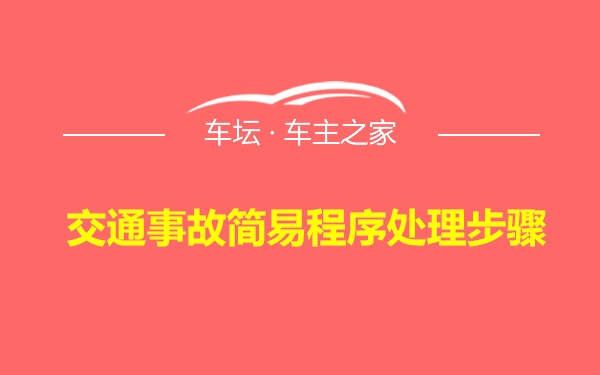 车坛 · 车主之家

交通事故简易程序处理步骤